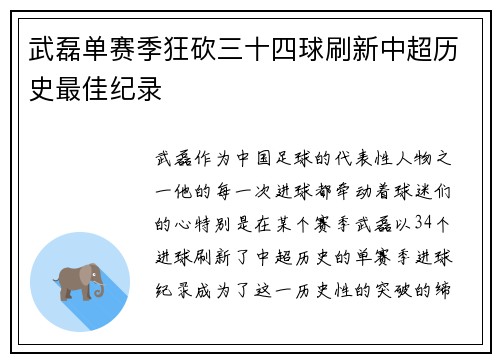 武磊单赛季狂砍三十四球刷新中超历史最佳纪录

武磊作为中国足球的代表性人物之一他的每一次进球都牵动着球迷们的心特别是在某个赛季武磊以34个进球刷新了中超历史的单赛季进球纪录成为了这一历史性的突破的缔